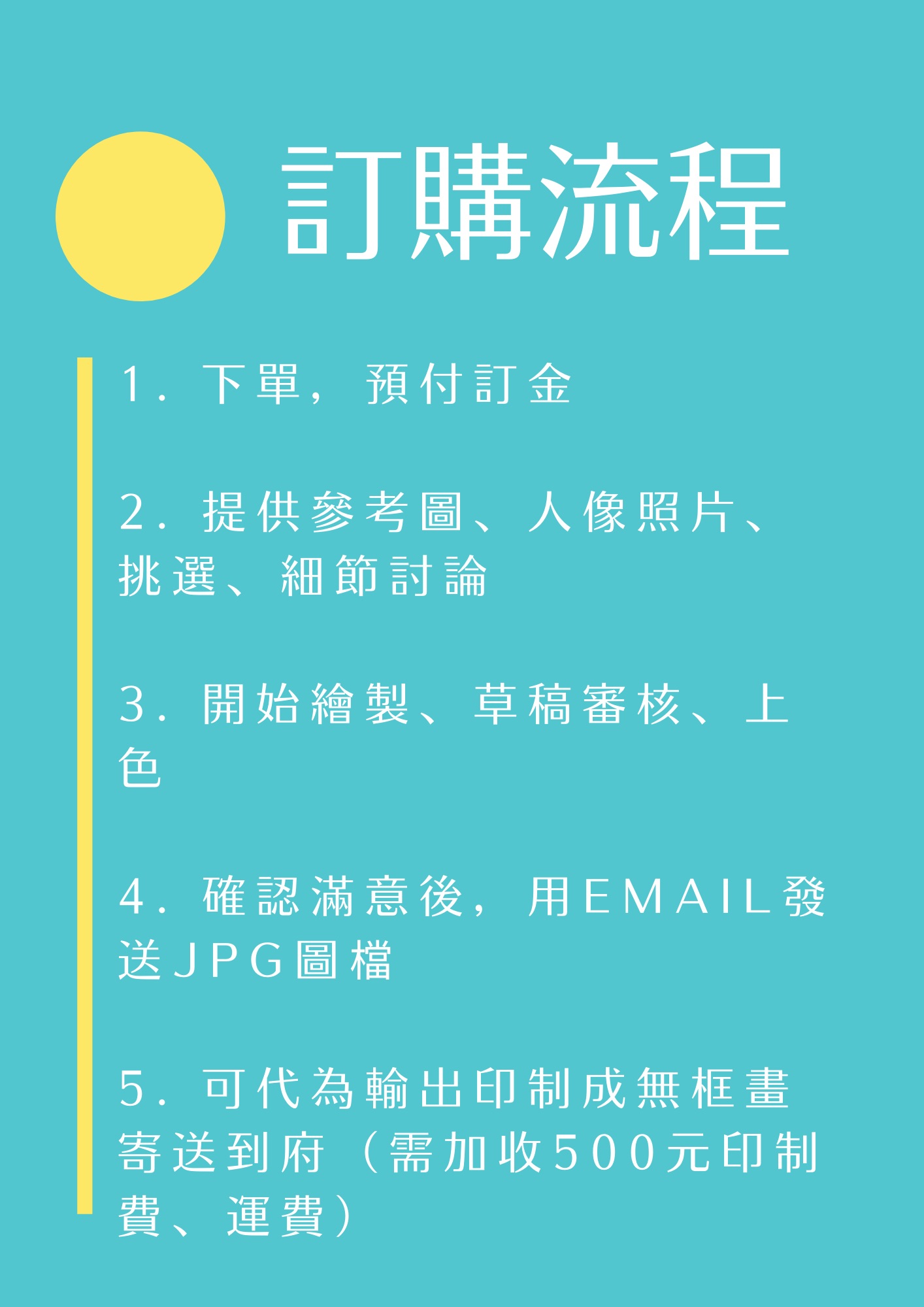 訂購流程

1.下單，預付訂金

2.提供參考圖、人像照片、挑選、細節討論

3.開始繪製、草稿審核、上色

4.確認滿意後，用EMAIL發送JPG圖檔

5.可代為輸出印制成無框畫寄送到府（需加收500元印制費、運費）